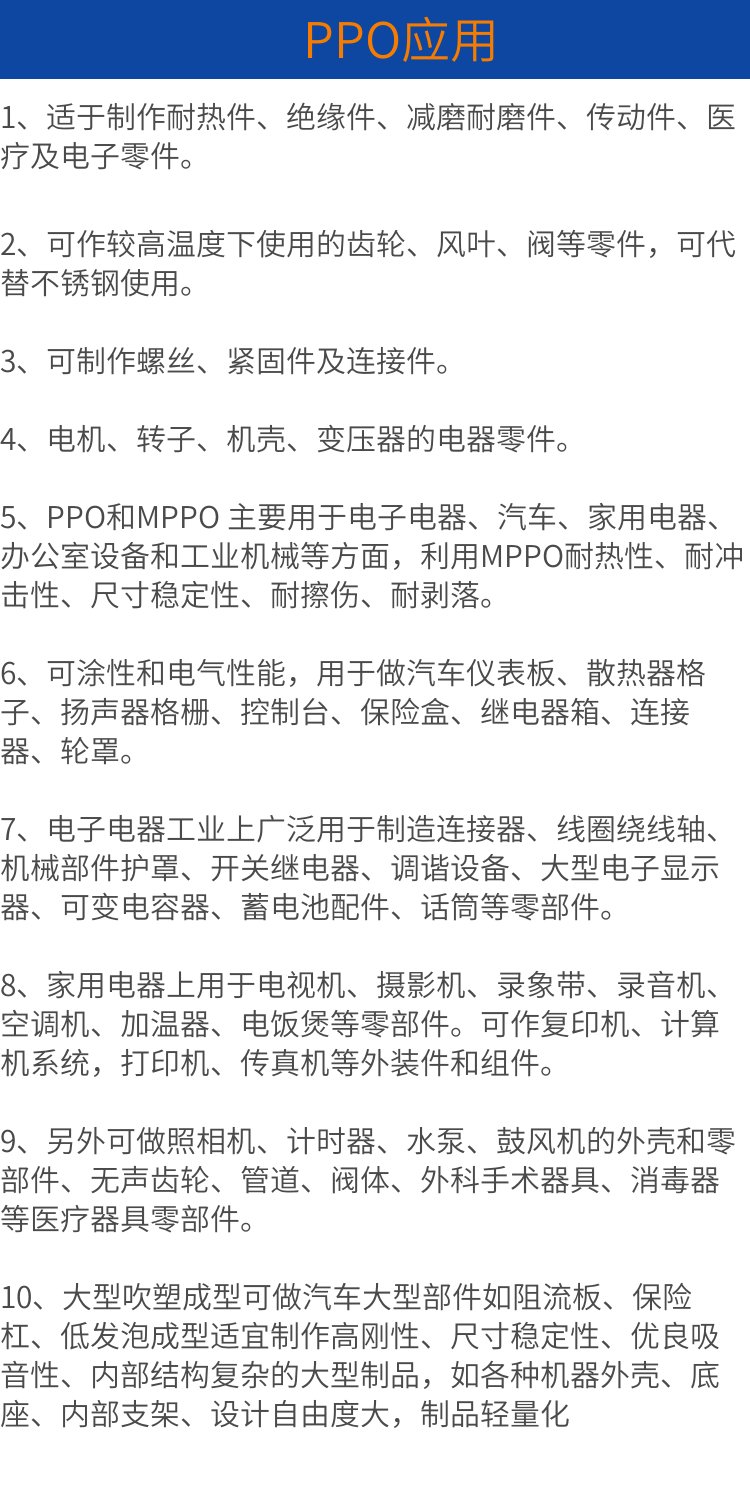 PPO应用

1、适于制作耐热件、绝缘件、减磨耐磨件、传动件、医疗及电子零件。

2、可作较高温度下使用的齿轮、风叶、阀等零件，可代替不锈钢使用。

3、可制作螺丝、紧固件及连接件。

4、电机、转子、机壳、变压器的电器零件。

5、PPO和MPPO 主要用于电子电器、汽车、家用电器、办公室设备和工业机械等方面，利用MPPO耐热性、耐冲击性、尺寸稳定性、耐擦伤、耐剥落。

6、可涂性和电气性能，用于做汽车仪表板、散热器格子、扬声器格栅、控制台、保险盒、继电器箱、连接器、轮罩。

7、电子电器工业上广泛用于制造连接器、线圈绕线轴、机械部件护罩、开关继电器、调谐设备、大型电子显示器、可变电容器、蓄电池配件、话筒等零部件。

8、家用电器上用于电视机、摄影机、录象带、录音机、空调机、加温器、电饭煲等零部件。可作复印机、计算机系统，打印机、传真机等外装件和组件。

9、另外可做照相机、计时器、水泵、鼓风机的外壳和零部件、无声齿轮、管道、阀体、外科手术器具、消毒器等医疗器具零部件。

10、大型吹塑成型可做汽车大型部件如阻流板、保险杠、低发泡成型适宜制作高刚性、尺寸稳定性、优良吸音性、内部结构复杂的大型制品，如各种机器外壳、底座、内部支架、设计自由度大，制品轻量化